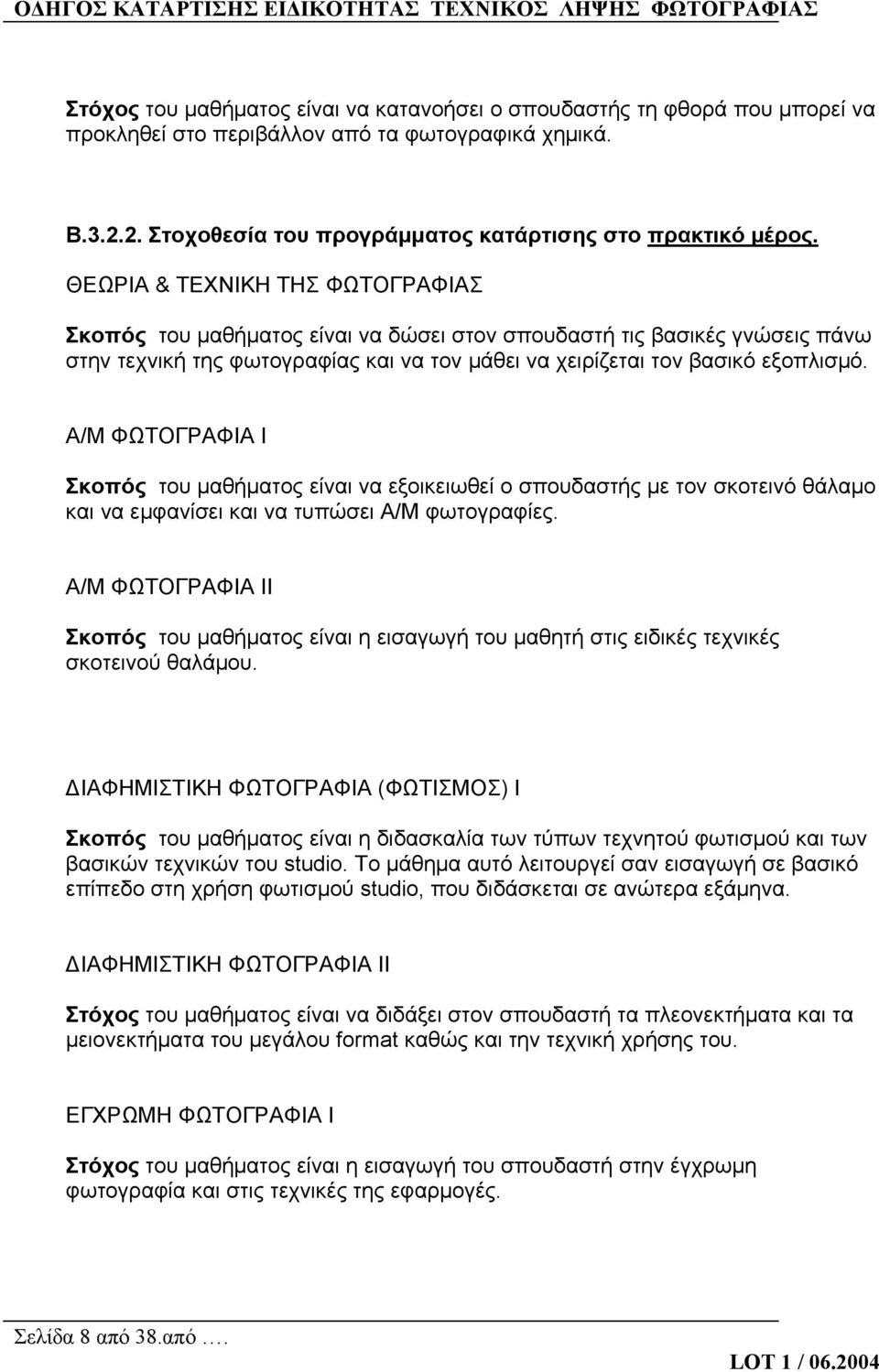 ΟΔΗΓΟΣ ΚΑΤΑΡΤΙΣΗΣ ΕΙΔΙΚΟΤΗΤΑΣ ΤΕΧΝΙΚΟΣ ΛΗΨΗΣ ΦΩΤΟΓΡΑΦΙΑΣ

Στόχος του μαθήματος είναι να κατανοήσει ο σπουδαστής τη φθορά που μπορεί να προκληθεί στο περιβάλλον από τα φωτογραφικά χημικά.

Β.3.2.2. Στοχοθεσία του προγράμματος κατάρτισης στο πρακτικό μέρος.

ΘΕΩΡΙΑ & ΤΕΧΝΙΚΗ ΤΗΣ ΦΩΤΟΓΡΑΦΙΑΣ

Σκοπός του μαθήματος είναι να δώσει στον σπουδαστή τις βασικές γνώσεις πάνω στην τεχνική της φωτογραφίας και να τον μάθει να χειρίζεται τον βασικό εξοπλισμό.

Α/Μ ΦΩΤΟΓΡΑΦΙΑ Ι

Σκοπός του μαθήματος είναι να εξοικειωθεί ο σπουδαστής με τον σκοτεινό θάλαμο και να εμφανίσει και να τυπώσει Α/Μ φωτογραφίες.

Α/Μ ΦΩΤΟΓΡΑΦΙΑ ΙΙ

Σκοπός του μαθήματος είναι η εισαγωγή του μαθητή στις ειδικές τεχνικές σκοτεινού θαλάμου.

ΔΙΑΦΗΜΙΣΤΙΚΗ ΦΩΤΟΓΡΑΦΙΑ (ΦΩΤΙΣΜΟΣ) Ι

Σκοπός του μαθήματος είναι η διδασκαλία των τύπων τεχνητού φωτισμού και των βασικών τεχνικών του studio. Το μάθημα αυτό λειτουργεί σαν εισαγωγή σε βασικό επίπεδο στη χρήση φωτισμού studio, που διδάσκεται σε ανώτερα εξάμηνα.

ΔΙΑΦΗΜΙΣΤΙΚΗ ΦΩΤΟΓΡΑΦΙΑ ΙΙ

Στόχος του μαθήματος είναι να διδάξει στον σπουδαστή τα πλεονεκτήματα και τα μειονεκτήματα του μεγάλου format καθώς και την τεχνική χρήσης του.

ΕΓΧΡΩΜΗ ΦΩΤΟΓΡΑΦΙΑ Ι

Στόχος του μαθήματος είναι η εισαγωγή του σπουδαστή στην έγχρωμη φωτογραφία και στις τεχνικές της εφαρμογές.

Σελίδα 8 από 38.από ….

LOT 1 / 06.2004